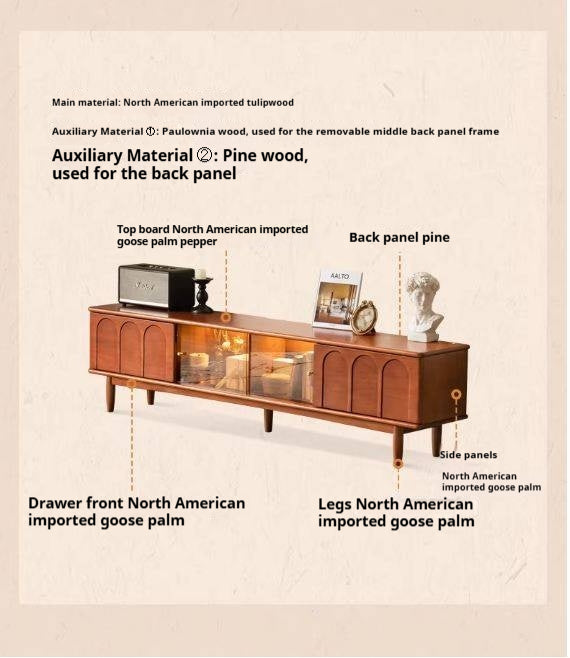 Main material: North American imported tulipwood

Auxiliary Material ①: Paulownia wood, used for the removable middle back panel frame

Auxiliary Material ②: Pine wood, used for the back panel

Top board North American imported goose palm pepper

Back panel pine

AALTO

Side panels

North American imported goose palm

Drawer front North American imported goose palm

Legs North American imported goose palm